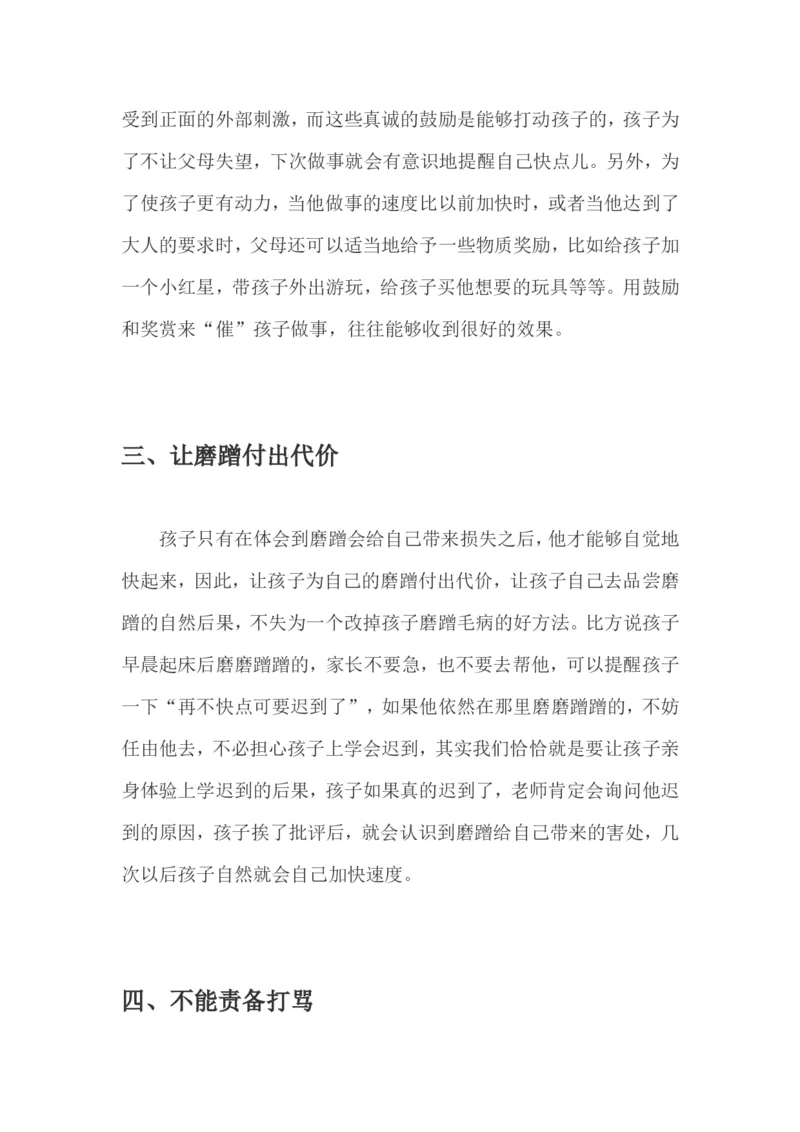 受到正面的外部刺激，而这些真诚的鼓励是能够打动孩子的，孩子为了不让父母失望，下次做事就会有意识地提醒自己快点儿。另外，为了使孩子更有动力，当他做事的速度比以前加快时，或者当他达到了大人的要求时，父母还可以适当地给予一些物质奖励，比如给孩子加一个小红星，带孩子外出游玩，给孩子买他想要的玩具等等。用鼓励和奖赏来“催”孩子做事，往往能够收到很好的效果。

三、让磨蹭付出代价

孩子只有在体会到磨蹭会给自己带来损失之后，他才能够自觉地快起来，因此，让孩子为自己的磨蹭付出代价，让孩子自己去品尝磨蹭的自然后果，不失为一个改掉孩子磨蹭毛病的好方法。比方说孩子早晨起床后磨磨蹭蹭的，家长不要急，也不要去帮他，可以提醒孩子一下“再不快点可要迟到了”，如果他依然在那里磨磨蹭蹭的，不妨任由他去，不必担心孩子上学会迟到，其实我们恰恰就是要让孩子亲身体验上学迟到的后果，孩子如果真的迟到了，老师肯定会询问他迟到的原因，孩子挨了批评后，就会认识到磨蹭给自己带来的害处，几次以后孩子自然就会自己加快速度。

四、不能责备打骂